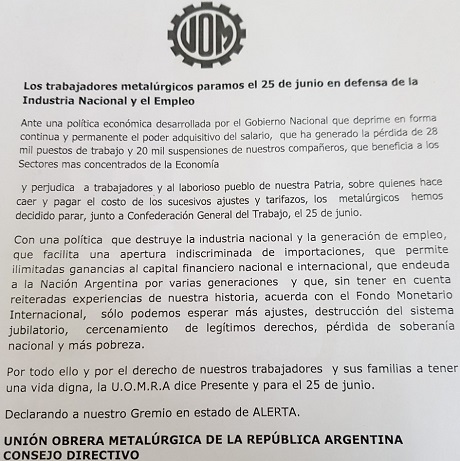 UOM

Los trabajadores metalúrgicos paramos el 25 de junio en defensa de la Industria Nacional y el Empleo

Ante una política económica desarrollada por el Gobierno Nacional que deprime en forma continua y permanente el poder adquisitivo del salario, que ha generado la pérdida de 28 mil puestos de trabajo y 20 mil suspensiones de nuestros compañeros, que beneficia a los Sectores mas concentrados de la Economía

y perjudica a trabajadores y al laborioso pueblo de nuestra Patria, sobre quienes hace caer y pagar el costo de los sucesivos ajustes y tarifazos, los metalúrgicos hemos decidido parar, junto a Confederación General del Trabajo, el 25 de junio.

Con una política que destruye la industria nacional y la generación de empleo, que facilita una apertura indiscriminada de importaciones, que permite ilimitadas ganancias al capital financiero nacional e internacional, que endeuda a la Nación Argentina por varias generaciones y que, sin tener en cuenta reiteradas experiencias de nuestra historia, acuerda con el Fondo Monetario Internacional, sólo podemos esperar más ajustes, destrucción del sistema jubilatorio, cercenamiento de legítimos derechos, pérdida de soberanía nacional y más pobreza.

Por todo ello y por el derecho de nuestros trabajadores y sus familias a tener una vida digna, la U.O.M.R.A dice Presente y para el 25 de junio.

Declarando a nuestro Gremio en estado de ALERTA.

UNIÓN OBRERA METALÚRGICA DE LA REPÚBLICA ARGENTINA
CONSEJO DIRECTIVO